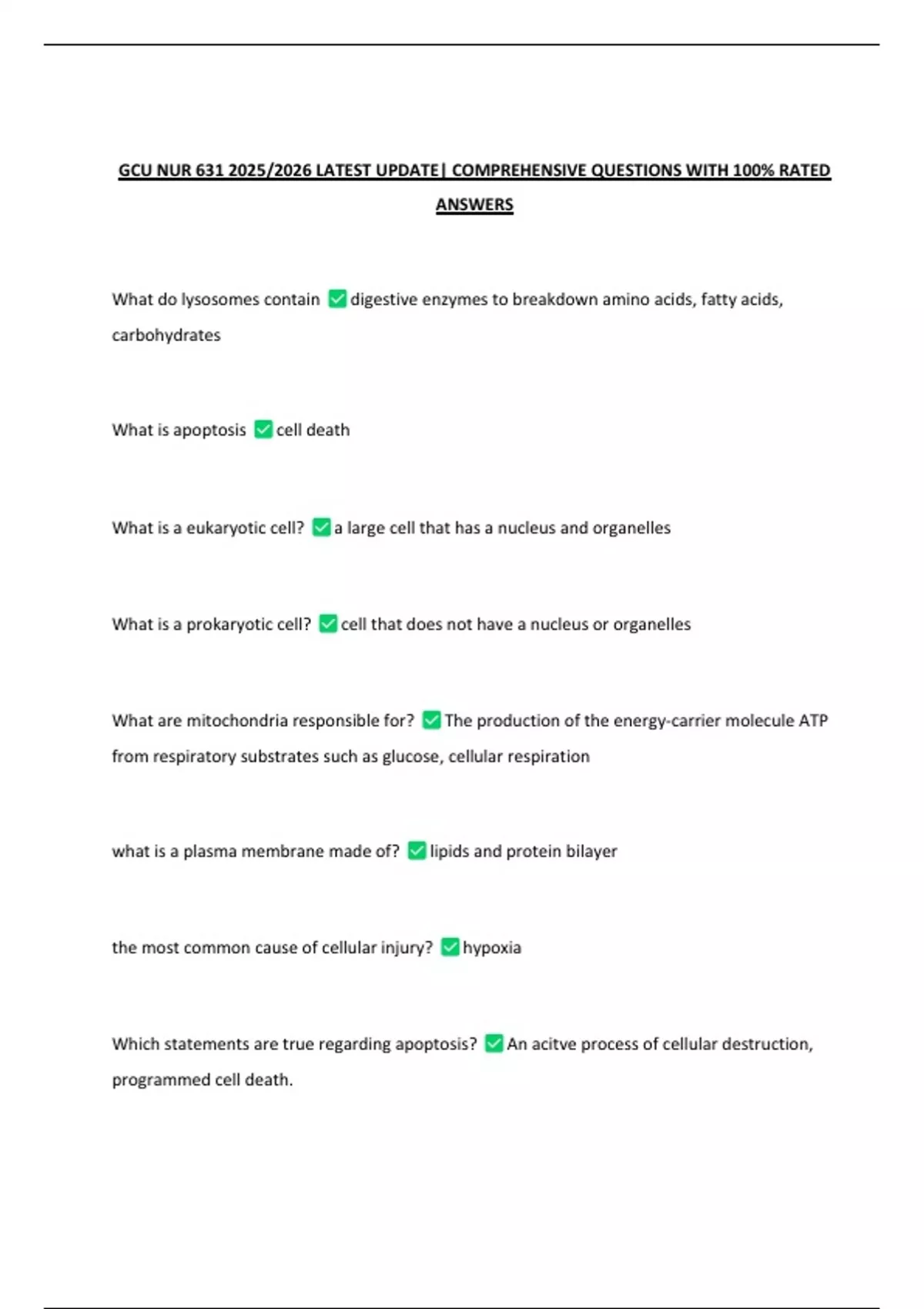 GCU NUR 631 2025/2026 LATEST UPDATE| COMPREHENSIVE QUESTIONS WITH 100% RATED ANSWERS

What do lysosomes contain ✅ digestive enzymes to breakdown amino acids, fatty acids, carbohydrates

What is apoptosis ✅ cell death

What is a eukaryotic cell? ✅ a large cell that has a nucleus and organelles

What is a prokaryotic cell? ✅ cell that does not have a nucleus or organelles

What are mitochondria responsible for? ✅ The production of the energy-carrier molecule ATP from respiratory substrates such as glucose, cellular respiration

what is a plasma membrane made of? ✅ lipids and protein bilayer

the most common cause of cellular injury? ✅ hypoxia

Which statements are true regarding apoptosis? ✅ An acitve process of cellular destruction, programmed cell death.